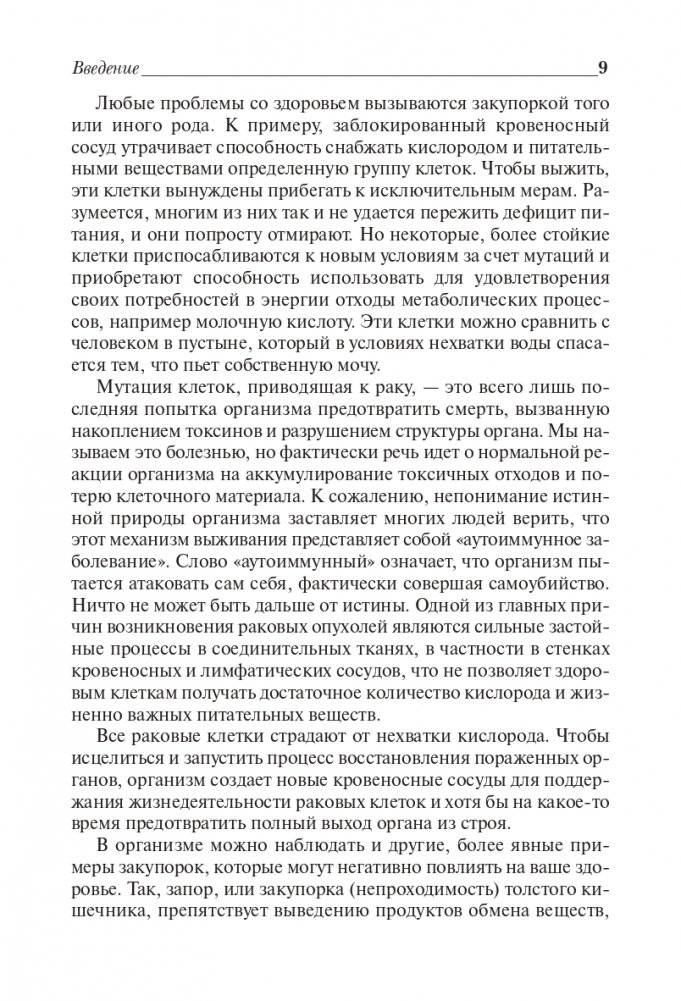 Введение 9

Любые проблемы со здоровьем вызываются закупоркой того или иного рода. К примеру, заблокированный кровеносный сосуд утрачивает способность снабжать кислородом и питательными веществами определенную группу клеток. Чтобы выжить, эти клетки вынуждены прибегать к исключительным мерам. Разумеется, многим из них так и не удается пережить дефицит питания, и они попросту отмирают. Но некоторые, более стойкие клетки приспосабливаются к новым условиям за счет мутаций и приобретают способность использовать для удовлетворения своих потребностей в энергии отходы метаболических процессов, например молочную кислоту. Эти клетки можно сравнить с человеком в пустыне, который в условиях нехватки воды спасается тем, что пьет собственную мочу.

Мутация клеток, приводящая к раку, — это всего лишь последняя попытка организма предотвратить смерть, вызванную накоплением токсинов и разрушением структуры органа. Мы называем это болезнью, но фактически речь идет о нормальной реакции организма на аккумулирование токсичных отходов и потерю клеточного материала. К сожалению, непонимание истинной природы организма заставляет многих людей верить, что этот механизм выживания представляет собой «аутоиммунное заболевание». Слово «аутоиммунный» означает, что организм пытается атаковать сам себя, фактически совершая самоубийство. Ничто не может быть дальше от истины. Одной из главных причин возникновения раковых опухолей являются сильные застойные процессы в соединительных тканях, в частности в стенках кровеносных и лимфатических сосудов, что не позволяет здоровым клеткам получать достаточное количество кислорода и жизненно важных питательных веществ.

Все раковые клетки страдают от нехватки кислорода. Чтобы исцелиться и запустить процесс восстановления пораженных органов, организм создает новые кровеносные сосуды для поддержания жизнедеятельности раковых клеток и хотя бы на какое-то время предотвратить полный выход органа из строя.

В организме можно наблюдать и другие, более явные примеры закупорок, которые могут негативно повлиять на ваше здоровье. Так, запор, или закупорка (непроходимость) толстого кишечника, препятствует выведению продуктов обмена веществ,